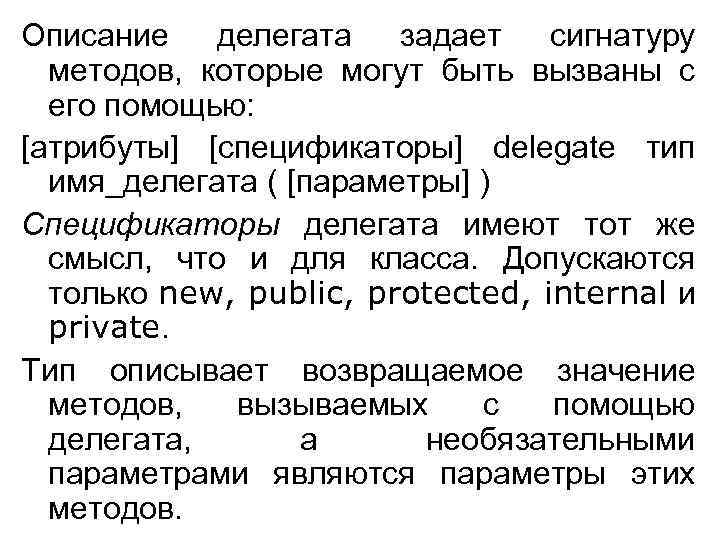 Описание делегата задает сигнатуру методов, которые могут быть вызваны с его помощью:

[атрибуты] [спецификаторы] delegate тип имя_делегата ( [параметры] )

Спецификаторы делегата имеют тот же смысл, что и для класса. Допускаются только new, public, protected, internal и private.

Тип описывает возвращаемое значение методов, вызываемых с помощью делегата, а необязательными параметрами являются параметры этих методов.